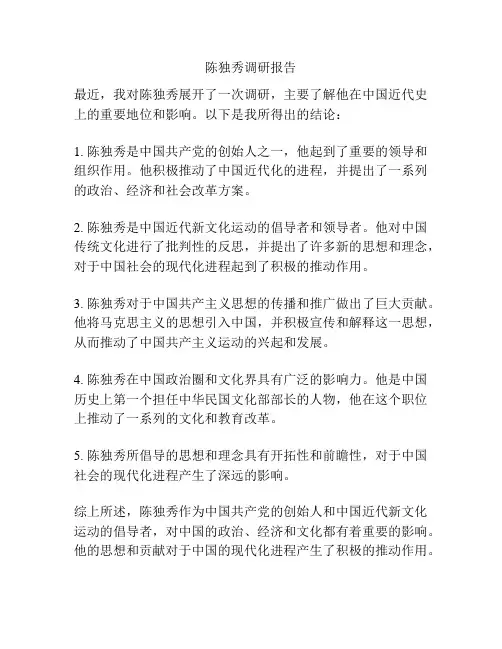 陈独秀调研报告

最近，我对陈独秀展开了一次调研，主要了解他在中国近代史上的重要地位和影响。以下是我所得出的结论：

1. 陈独秀是中国共产党的创始人之一，他起到了重要的领导和组织作用。他积极推动了中国近代化的进程，并提出了一系列的政治、经济和社会改革方案。

2. 陈独秀是中国近代新文化运动的倡导者和领导者。他对中国传统文化进行了批判性的反思，并提出了许多新的思想和理念，对于中国社会的现代化进程起到了积极的推动作用。

3. 陈独秀对于中国共产主义思想的传播和推广做出了巨大贡献。他将马克思主义的思想引入中国，并积极宣传和解释这一思想，从而推动了中国共产主义运动的兴起和发展。

4. 陈独秀在中国政治圈和文化界具有广泛的影响力。他是中国历史上第一个担任中华民国文化部部长的人物，他在这个职位上推动了一系列的文化和教育改革。

5. 陈独秀所倡导的思想和理念具有开拓性和前瞻性，对于中国社会的现代化进程产生了深远的影响。

综上所述，陈独秀作为中国共产党的创始人和中国近代新文化运动的倡导者，对中国的政治、经济和文化都有着重要的影响。他的思想和贡献对于中国的现代化进程产生了积极的推动作用。